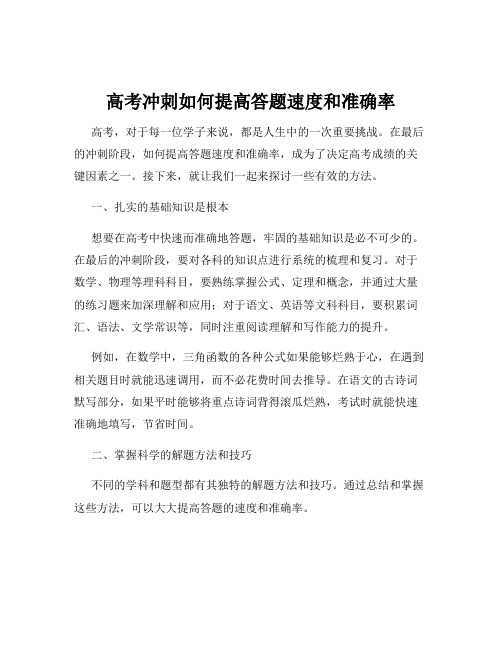 高考冲刺如何提高答题速度和准确率

高考，对于每一位学子来说，都是人生中的一次重要挑战。在最后的冲刺阶段，如何提高答题速度和准确率，成为了决定高考成绩的关键因素之一。接下来，就让我们一起来探讨一些有效的方法。

一、扎实的基础知识是根本

想要在高考中快速而准确地答题，牢固的基础知识是必不可少的。在最后的冲刺阶段，要对各科的知识点进行系统的梳理和复习。对于数学、物理等理科科目，要熟练掌握公式、定理和概念，并通过大量的练习题来加深理解和应用；对于语文、英语等文科科目，要积累词汇、语法、文学常识等，同时注重阅读理解和写作能力的提升。

例如，在数学中，三角函数的各种公式如果能够烂熟于心，在遇到相关题目时就能迅速调用，而不必花费时间去推导。在语文的古诗词默写部分，如果平时能够将重点诗词背得滚瓜烂熟，考试时就能快速准确地填写，节省时间。

二、掌握科学的解题方法和技巧

不同的学科和题型都有其独特的解题方法和技巧。通过总结和掌握这些方法，可以大大提高答题的速度和准确率。